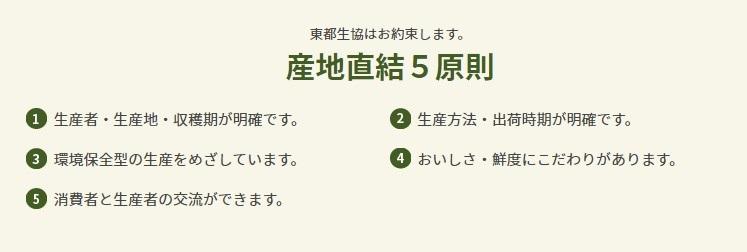 東都生協はお約束します。

産地直結５原則

1 生産者・生産地・収穫期が明確です。

2 生産方法・出荷時期が明確です。

3 環境保全型の生産をめざしています。

4 おいしさ・鮮度にこだわりがあります。

5 消費者と生産者の交流ができます。